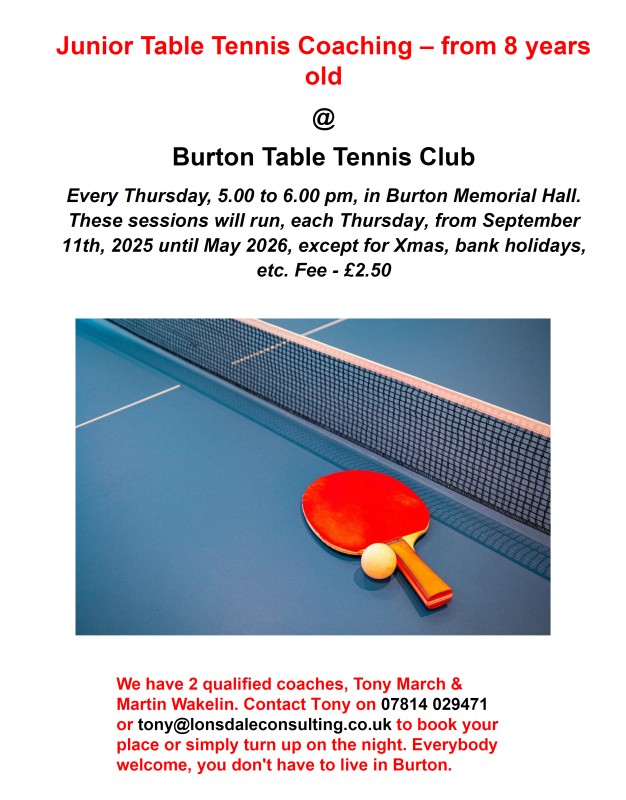 Junior Table Tennis Coaching – from 8 years old

@

Burton Table Tennis Club

Every Thursday, 5.00 to 6.00 pm, in Burton Memorial Hall. These sessions will run, each Thursday, from September 11th, 2025 until May 2026, except for Xmas, bank holidays, etc. Fee - £2.50

We have 2 qualified coaches, Tony March & Martin Wakelin. Contact Tony on 07814 029471 or tony@lonsdaleconsulting.co.uk to book your place or simply turn up on the night. Everybody welcome, you don't have to live in Burton.